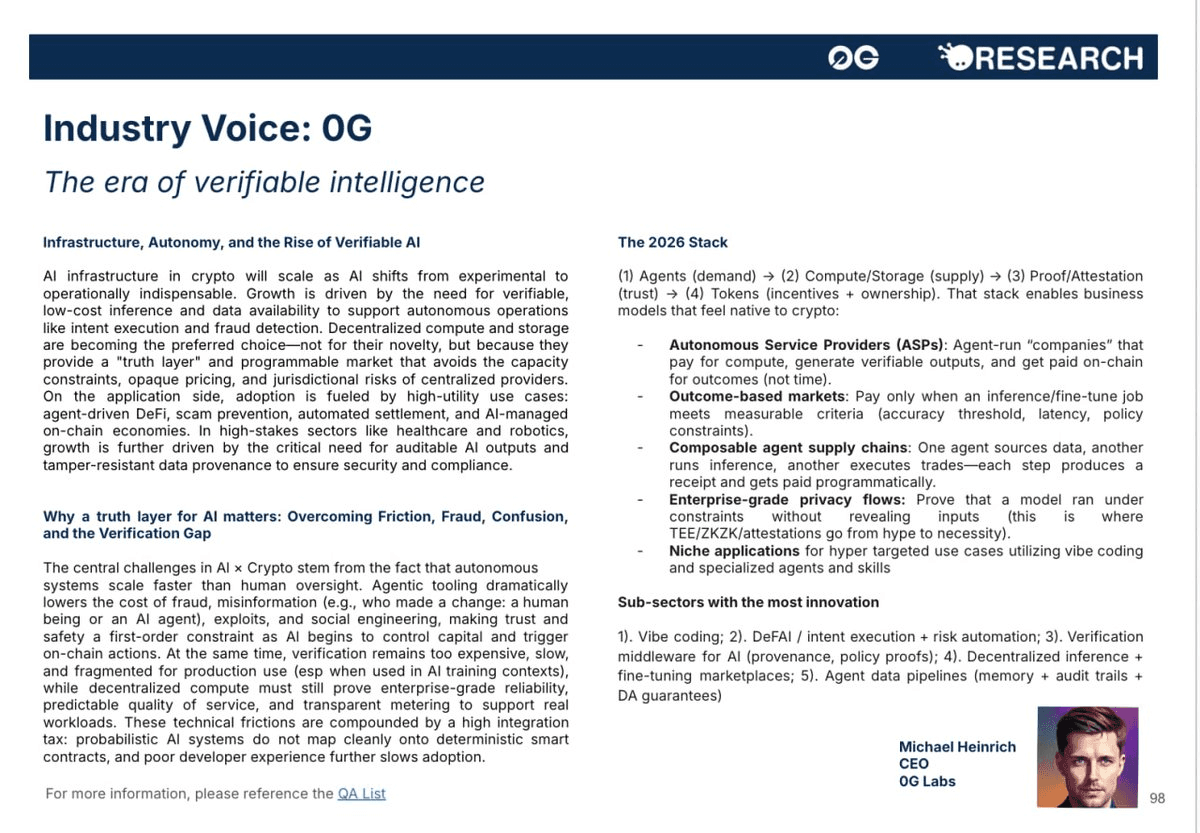 0G RESEARCH

Industry Voice: 0G

The era of verifiable intelligence

Infrastructure, Autonomy, and the Rise of Verifiable AI

AI infrastructure in crypto will scale as AI shifts from experimental to operationally indispensable. Growth is driven by the need for verifiable, low-cost inference and data availability to support autonomous operations like intent execution and fraud detection. Decentralized compute and storage are becoming the preferred choice—not for their novelty, but because they provide a "truth layer" and programmable market that avoids the capacity constraints, opaque pricing, and jurisdictional risks of centralized providers. On the application side, adoption is fueled by high-utility use cases: agent-driven DeFi, scam prevention, automated settlement, and AI-managed on-chain economies. In high-stakes sectors like healthcare and robotics, growth is further driven by the critical need for auditable AI outputs and tamper-resistant data provenance to ensure security and compliance.

Why a truth layer for AI matters: Overcoming Friction, Fraud, Confusion, and the Verification Gap

The central challenges in AI × Crypto stem from the fact that autonomous systems scale faster than human oversight. Agentic tooling dramatically lowers the cost of fraud, misinformation (e.g., who made a change: a human being or an AI agent), exploits, and social engineering, making trust and safety a first-order constraint as AI begins to control capital and trigger on-chain actions. At the same time, verification remains too expensive, slow, and fragmented for production use (esp when used in AI training contexts), while decentralized compute must still prove enterprise-grade reliability, predictable quality of service, and transparent metering to support real workloads. These technical frictions are compounded by a high integration tax: probabilistic AI systems do not map cleanly onto deterministic smart contracts, and poor developer experience further slows adoption.

For more information, please reference the QA List

The 2026 Stack

(1) Agents (demand) → (2) Compute/Storage (supply) → (3) Proof/Attestation (trust) → (4) Tokens (incentives + ownership). That stack enables business models that feel native to crypto:

- Autonomous Service Providers (ASPs): Agent-run "companies" that pay for compute, generate verifiable outputs, and get paid on-chain for outcomes (not time).
- Outcome-based markets: Pay only when an inference/fine-tune job meets measurable criteria (accuracy threshold, latency, policy constraints).
- Composable agent supply chains: One agent sources data, another runs inference, another executes trades—each step produces a receipt and gets paid programmatically.
- Enterprise-grade privacy flows: Prove that a model ran under constraints without revealing inputs (this is where TEE/ZKZK/attestations go from hype to necessity).
- Niche applications for hyper targeted use cases utilizing vibe coding and specialized agents and skills

Sub-sectors with the most innovation

1). Vibe coding; 2). DeFAI / intent execution + risk automation; 3). Verification middleware for AI (provenance, policy proofs); 4). Decentralized inference + fine-tuning marketplaces; 5). Agent data pipelines (memory + audit trails + DA guarantees)

Michael Heinrich
CEO
0G Labs

98